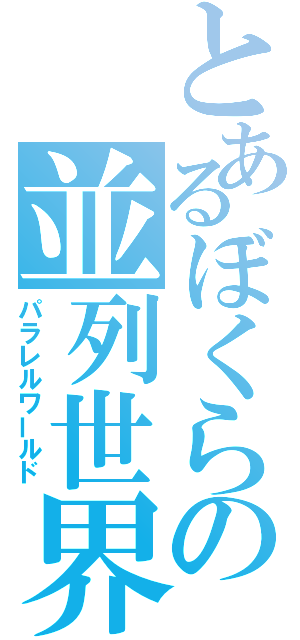 とあるぼくらの並列世界
パラレルワールド